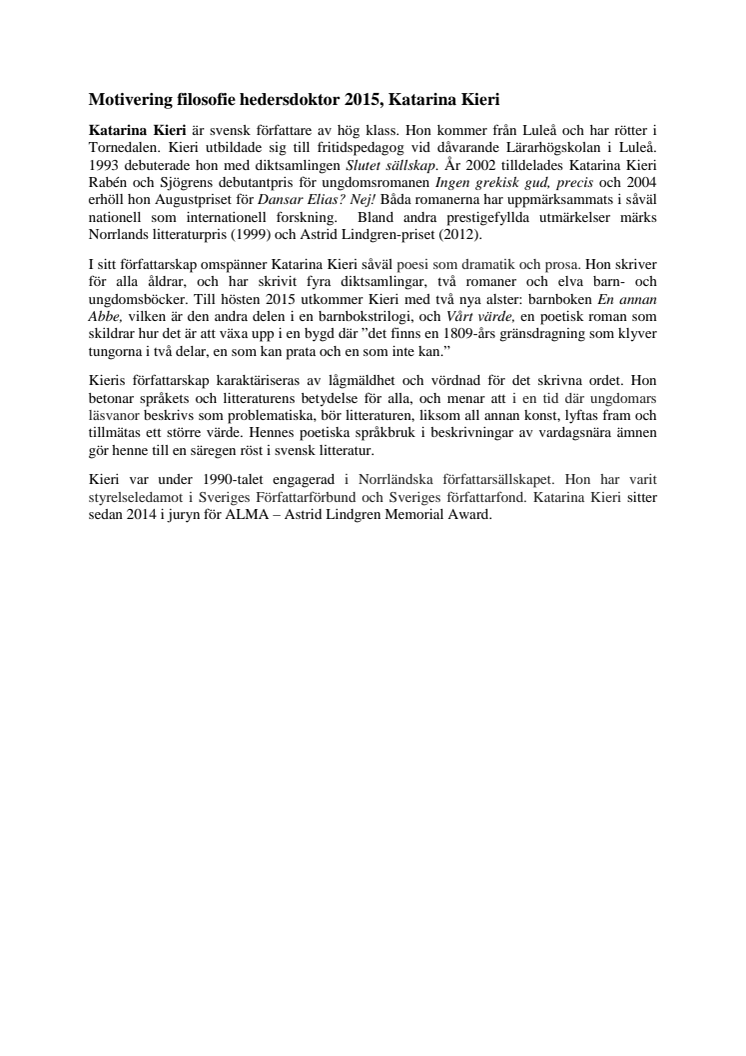 Motivering filosofie hedersdoktor 2015, Katarina Kieri

Katarina Kieri är svensk författare av hög klass. Hon kommer från Luleå och har rötter i Tornedalen. Kieri utbildade sig till fritidspedagog vid dåvarande Lärarhögskolan i Luleå. 1993 debuterade hon med diktsamlingen Slutet sällskap. År 2002 tilldelades Katarina Kieri Rabén och Sjögrens debutantpris för ungdomsromanen Ingen grekisk gud, precis och 2004 erhöll hon Augustpriset för Dansar Elias? Nej! Båda romanerna har uppmärksammats i såväl nationell som internationell forskning. Bland andra prestigefyllda utmärkelser märks Norrlands litteraturpris (1999) och Astrid Lindgren-priset (2012).

I sitt författarskap omspänner Katarina Kieri såväl poesi som dramatik och prosa. Hon skriver för alla åldrar, och har skrivit fyra diktsamlingar, två romaner och elva barn- och ungdomsböcker. Till hösten 2015 utkommer Kieri med två nya alster: barnboken En annan Abbe, vilken är den andra delen i en barnbokstrilogi, och Vårt värde, en poetisk roman som skildrar hur det är att växa upp i en bygd där ”det finns en 1809-års gränsdragning som klyver tungorna i två delar, en som kan prata och en som inte kan.”

Kieris författarskap karaktäriseras av lågmäldhet och vördnad för det skrivna ordet. Hon betonar språkets och litteraturens betydelse för alla, och menar att i en tid där ungdomars läsvanor beskrivs som problematiska, bör litteraturen, liksom all annan konst, lyftas fram och tillmätas ett större värde. Hennes poetiska språkbruk i beskrivningar av vardagsnära ämnen gör henne till en säregen röst i svensk litteratur.

Kieri var under 1990-talet engagerad i Norrländska författarsällskapet. Hon har varit styrelseledamot i Sveriges Författarförbund och Sveriges författarfond. Katarina Kieri sitter sedan 2014 i juryn för ALMA – Astrid Lindgren Memorial Award.